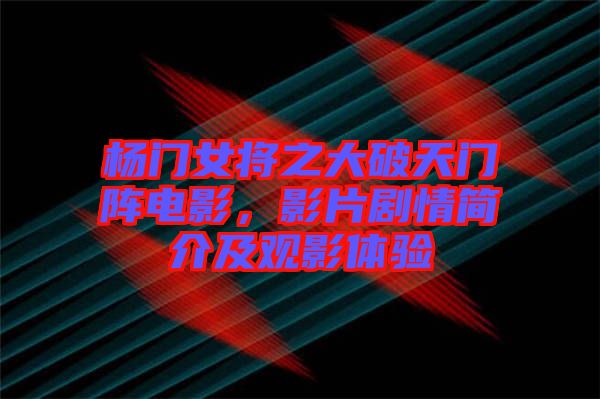 杨门女将之大破天门阵电影，影片剧情简介及观影体验